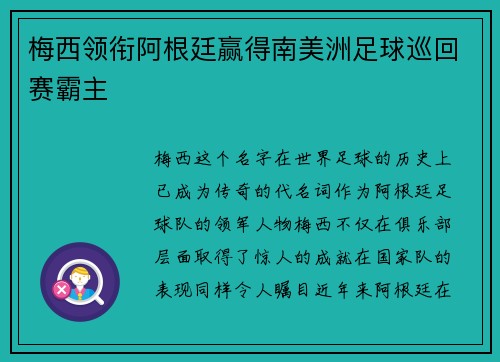 梅西领衔阿根廷赢得南美洲足球巡回赛霸主

梅西这个名字在世界足球的历史上已成为传奇的代名词作为阿根廷足球队的领军人物梅西不仅在俱乐部层面取得了惊人的成就在国家队的表现同样令人瞩目近年来阿根廷在